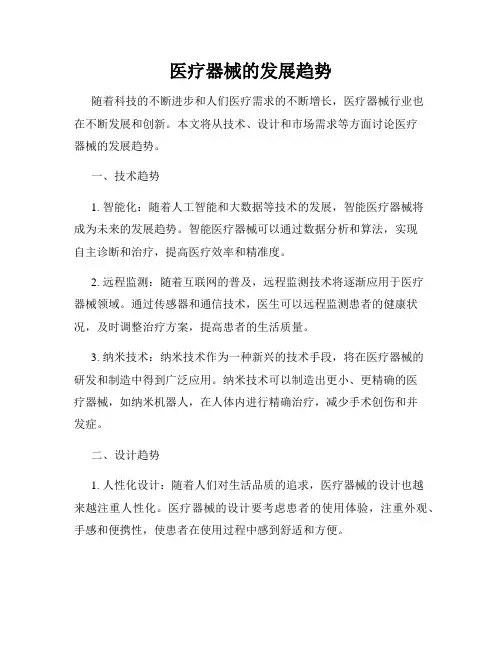 医疗器械的发展趋势

随着科技的不断进步和人们医疗需求的不断增长，医疗器械行业也在不断发展和创新。本文将从技术、设计和市场需求等方面讨论医疗器械的发展趋势。

一、技术趋势

1. 智能化：随着人工智能和大数据等技术的发展，智能医疗器械将成为未来的发展趋势。智能医疗器械可以通过数据分析和算法，实现自主诊断和治疗，提高医疗效率和精准度。

2. 远程监测：随着互联网的普及，远程监测技术将逐渐应用于医疗器械领域。通过传感器和通信技术，医生可以远程监测患者的健康状况，及时调整治疗方案，提高患者的生活质量。

3. 纳米技术：纳米技术作为一种新兴的技术手段，将在医疗器械的研发和制造中得到广泛应用。纳米技术可以制造出更小、更精确的医疗器械，如纳米机器人，在人体内进行精确治疗，减少手术创伤和并发症。

二、设计趋势

1. 人性化设计：随着人们对生活品质的追求，医疗器械的设计也越来越注重人性化。医疗器械的设计要考虑患者的使用体验，注重外观、手感和便携性，使患者在使用过程中感到舒适和方便。